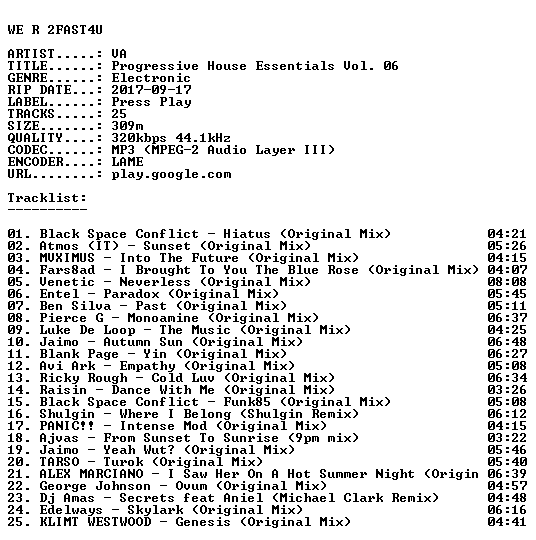 WE R 2FAST4U

ARTIST.....: VA
TITLE......: Progressive House Essentials Vol. 06
GENRE......: Electronic
RIP DATE...: 2017-09-17
LABEL......: Press Play
TRACKS.....: 25
SIZE.......: 309m
QUALITY....: 320kbps 44.1kHz
CODEC......: MP3 (MPEG-2 Audio Layer III)
ENCODER....: LAME
URL........: play.google.com

Tracklist:
----------

01. Black Space Conflict - Hiatus (Original Mix) 04:21
02. Atmos (IT) - Sunset (Original Mix) 05:26
03. MVXIMUS - Into The Future (Original Mix) 04:15
04. Fars8ad - I Brought To You The Blue Rose (Original Mix) 04:07
05. Venetic - Neverless (Original Mix) 08:08
06. Entel - Paradox (Original Mix) 05:45
07. Ben Silva - Past (Original Mix) 05:11
08. Pierce G - Monoamine (Original Mix) 06:37
09. Luke De Loop - The Music (Original Mix) 04:25
10. Jaimo - Autumn Sun (Original Mix) 06:48
11. Blank Page - Yin (Original Mix) 06:27
12. Avi Ark - Empathy (Original Mix) 05:08
13. Ricky Rough - Cold Luv (Original Mix) 06:34
14. Raisin - Dance With Me (Original Mix) 03:26
15. Black Space Conflict - Funk85 (Original Mix) 05:08
16. Shulgin - Where I Belong (Shulgin Remix) 06:12
17. PANIC!! - Intense Mod (Original Mix) 04:15
18. Ajvas - From Sunset To Sunrise (9pm mix) 03:22
19. Jaimo - Yeah Wut? (Original Mix) 05:46
20. TARSO - Turok (Original Mix) 05:40
21. ALEX MARCIANO - I Saw Her On A Hot Summer Night (Origin 06:39
22. George Johnson - Ovum (Original Mix) 04:57
23. Dj Amas - Secrets feat Aniel (Michael Clark Remix) 04:48
24. Edelways - Skylark (Original Mix) 06:16
25. KLIMT WESTWOOD - Genesis (Original Mix) 04:41